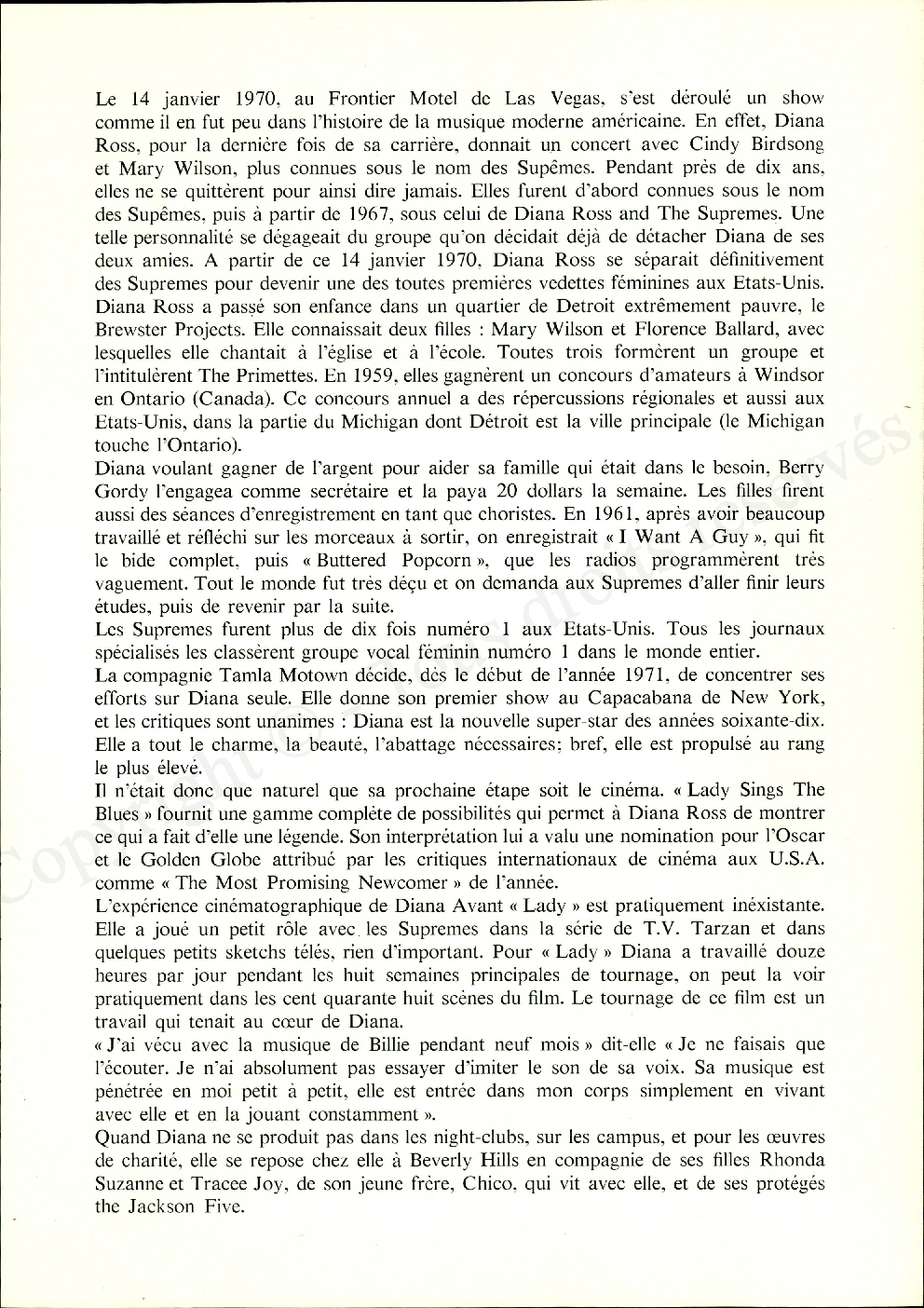 Le 14 janvier 1970, au Frontier Motel de Las Vegas, s'est déroulé un show comme il en fut peu dans l'histoire de la musique moderne américaine. En effet, Diana Ross, pour la dernière fois de sa carrière, donnait un concert avec Cindy Birdsong et Mary Wilson, plus connues sous le nom des Supêmes. Pendant près de dix ans, elles ne se quittèrent pour ainsi dire jamais. Elles furent d'abord connues sous le nom des Supêmes, puis à partir de 1967, sous celui de Diana Ross and The Supremes. Une telle personnalité se dégageait du groupe qu'on décidait déjà de détacher Diana de ses deux amies. A partir de ce 14 janvier 1970, Diana Ross se séparait définitivement des Supremes pour devenir une des toutes premières vedettes féminines aux Etats-Unis. Diana Ross a passé son enfance dans un quartier de Detroit extrêmement pauvre, le Brewster Projects. Elle connaissait deux filles : Mary Wilson et Florence Ballard, avec lesquelles elle chantait à l'église et à l'école. Toutes trois formèrent un groupe et l'intitulèrent The Primettes. En 1959, elles gagnèrent un concours d'amateurs à Windsor en Ontario (Canada). Ce concours annuel a des répercussions régionales et aussi aux Etats-Unis, dans la partie du Michigan dont Détroit est la ville principale (le Michigan touche l'Ontario).
Diana voulant gagner de l'argent pour aider sa famille qui était dans le besoin, Berry Gordy l'engagea comme secrétaire et la paya 20 dollars la semaine. Les filles firent aussi des séances d'enregistrement en tant que choristes. En 1961, après avoir beaucoup travaillé et réfléchi sur les morceaux à sortir, on enregistrait « I Want A Guy », qui fit le bide complet, puis « Buttered Popcorn », que les radios programmèrent très vaguement. Tout le monde fut très déçu et on demanda aux Supremes d'aller finir leurs études, puis de revenir par la suite.
Les Supremes furent plus de dix fois numéro 1 aux Etats-Unis. Tous les journaux spécialisés les classèrent groupe vocal féminin numéro 1 dans le monde entier.
La compagnie Tamla Motown décide, dès le début de l'année 1971, de concentrer ses efforts sur Diana seule. Elle donne son premier show au Capacabana de New York, et les critiques sont unanimes : Diana est la nouvelle super-star des années soixante-dix. Elle a tout le charme, la beauté, l'abattage nécessaires; bref, elle est propulsé au rang le plus élevé.
Il n'était donc que naturel que sa prochaine étape soit le cinéma. « Lady Sings The Blues » fournit une gamme complète de possibilités qui permet à Diana Ross de montrer ce qui a fait d'elle une légende. Son interprétation lui a valu une nomination pour l'Oscar et le Golden Globe attribué par les critiques internationaux de cinéma aux U.S.A. comme « The Most Promising Newcomer » de l'année.
L'expérience cinématographique de Diana Avant « Lady » est pratiquement inéxistante. Elle a joué un petit rôle avec les Supremes dans la série de T.V. Tarzan et dans quelques petits sketchs télés, rien d'important. Pour « Lady » Diana a travaillé douze heures par jour pendant les huit semaines principales de tournage, on peut la voir pratiquement dans les cent quarante huit scènes du film. Le tournage de ce film est un travail qui tenait au cœur de Diana.
« J'ai vécu avec la musique de Billie pendant neuf mois » dit-elle « Je ne faisais que l'écouter. Je n'ai absolument pas essayer d'imiter le son de sa voix. Sa musique est pénétrée en moi petit à petit, elle est entrée dans mon corps simplement en vivant avec elle et en la jouant constamment ».
Quand Diana ne se produit pas dans les night-clubs, sur les campus, et pour les œuvres de charité, elle se repose chez elle à Beverly Hills en compagnie de ses filles Rhonda Suzanne et Tracee Joy, de son jeune frère, Chico, qui vit avec elle, et de ses protégés the Jackson Five.